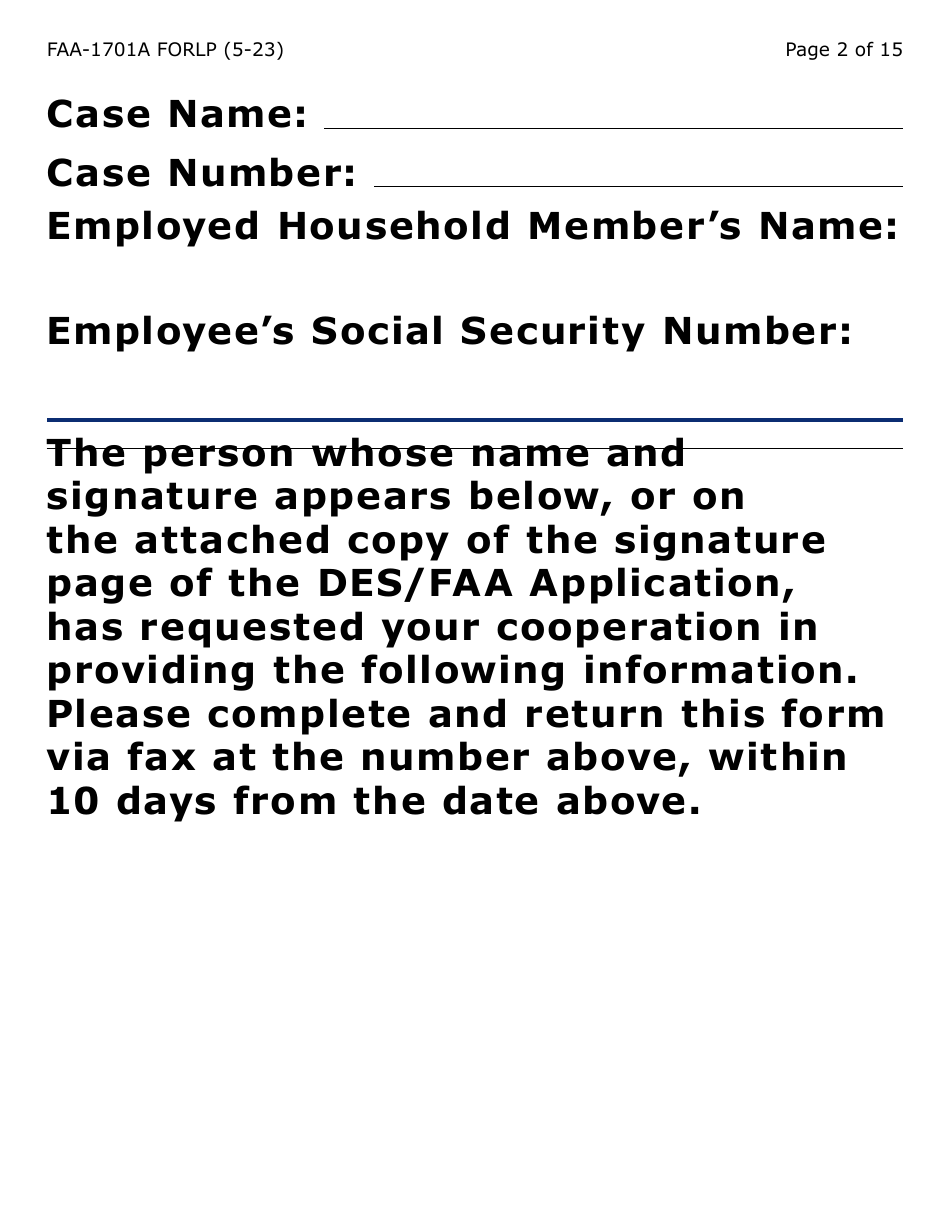 FAA-1701A FORLP (5-23)

Page 2 of 15

Case Name:

Case Number:

Employed Household Member's Name:

Employee's Social Security Number:

The person whose name and signature appears below, or on the attached copy of the signature page of the DES/FAA Application, has requested your cooperation in providing the following information. Please complete and return this form via fax at the number above, within 10 days from the date above.